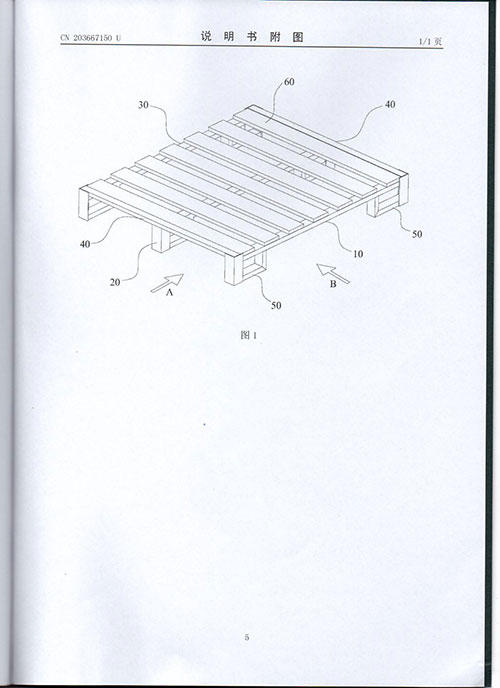 CN 203667150 U 说明书附图 1/1页

60

30

40

40

50

10

20

A

B

50

图1

5